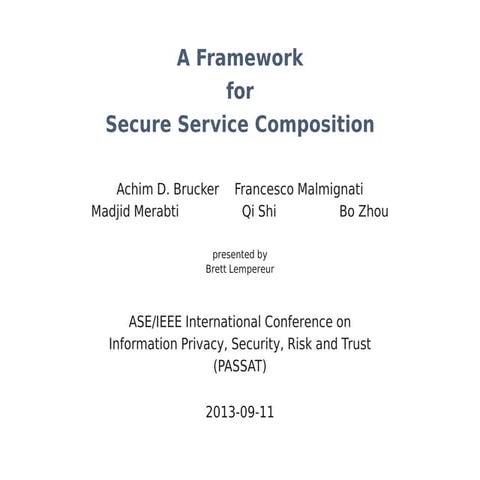 A Framework
for
Secure Service Composition

Achim D. Brucker Francesco Malmignati
Madjid Merabti Qi Shi Bo Zhou

presented by
Brett Lempereur

ASE/IEEE International Conference on Information Privacy, Security, Risk and Trust (PASSAT)

2013-09-11